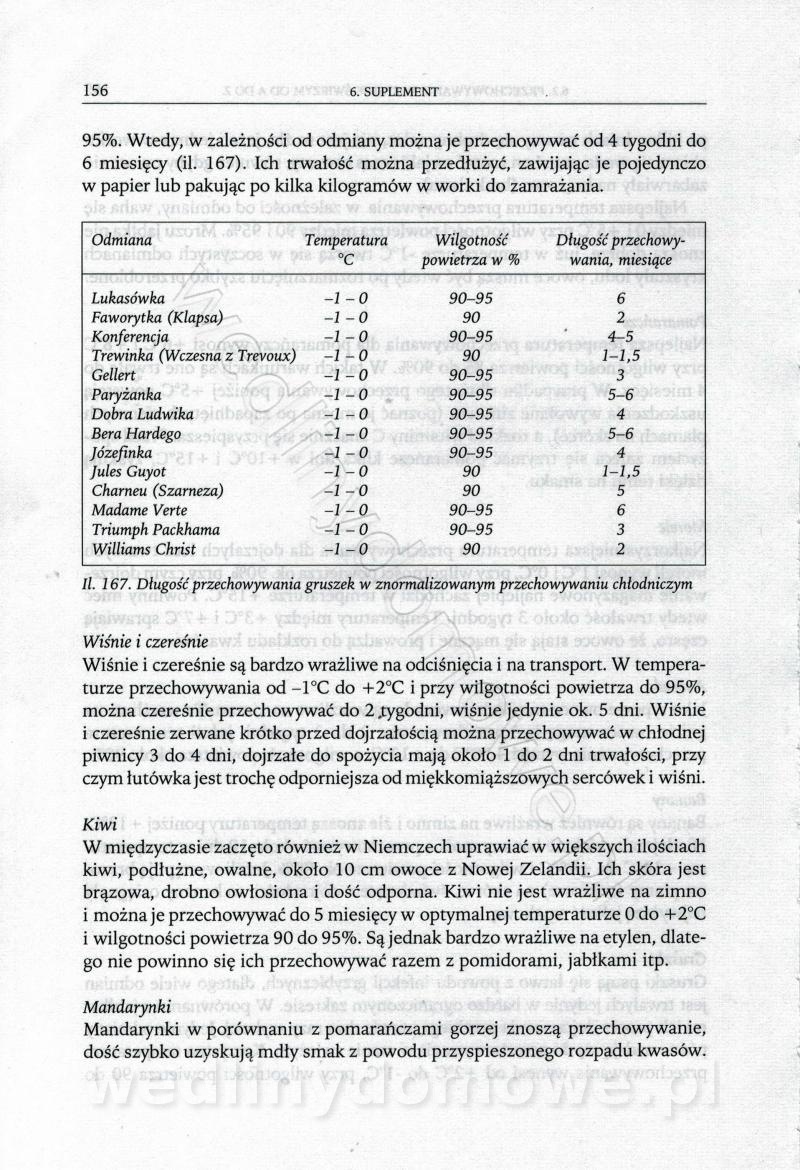 156 6. SUPLEMENT

95%. Wtedy, w zależności od odmiany można je przechowywać od 4 tygodni do 6 miesięcy (il. 167). Ich trwałość można przedłużyć, zawijając je pojedynczo w papier lub pakując po kilka kilogramów w worki do zamrażania.

| Odmiana | Temperatura °C | Wilgotność powietrza w % | Długość przechowywania, miesiące |
|---|---|---|---|
| Lukasówka | –1 – 0 | 90–95 | 6 |
| Faworytka (Klapsa) | –1 – 0 | 90 | 2 |
| Konferencja | –1 – 0 | 90–95 | 4–5 |
| Trewinka (Wczesna z Trevoux) | –1 – 0 | 90 | 1–1,5 |
| Gellert | –1 – 0 | 90–95 | 3 |
| Paryżanka | –1 – 0 | 90–95 | 5–6 |
| Dobra Ludwika | –1 – 0 | 90–95 | 4 |
| Bera Hardego | –1 – 0 | 90–95 | 5–6 |
| Józefinka | –1 – 0 | 90–95 | 4 |
| Jules Guyot | –1 – 0 | 90 | 1–1,5 |
| Charneu (Szarneza) | –1 – 0 | 90 | 5 |
| Madame Verte | –1 – 0 | 90–95 | 6 |
| Triumph Packhama | –1 – 0 | 90–95 | 3 |
| Williams Christ | –1 – 0 | 90 | 2 |

Il. 167. Długość przechowywania gruszek w znormalizowanym przechowywaniu chłodniczym

Wiśnie i czereśnie
Wiśnie i czereśnie są bardzo wrażliwe na odciśnięcia i na transport. W temperaturze przechowywania od –1°C do +2°C i przy wilgotności powietrza do 95%, można czereśnie przechowywać do 2 tygodni, wiśnie jedynie ok. 5 dni. Wiśnie i czereśnie zerwane krótko przed dojrzałością można przechowywać w chłodnej piwnicy 3 do 4 dni, dojrzałe do spożycia mają około 1 do 2 dni trwałości, przy czym łutówka jest trochę odporniejsza od miękkomiąższowych sercówek i wiśni.

Kiwi
W międzyczasie zaczęto również w Niemczech uprawiać w większych ilościach kiwi, podłużne, owalne, około 10 cm owoce z Nowej Zelandii. Ich skóra jest brązowa, drobno owłosiona i dość odporna. Kiwi nie jest wrażliwe na zimno i można je przechowywać do 5 miesięcy w optymalnej temperaturze 0 do +2°C i wilgotności powietrza 90 do 95%. Są jednak bardzo wrażliwe na etylen, dlatego nie powinno się ich przechowywać razem z pomidorami, jabłkami itp.

Mandarynki
Mandarynki w porównaniu z pomarańczami gorzej znoszą przechowywanie, dość szybko uzyskują mdły smak z powodu przyspieszonego rozpadu kwasów.

wedlinydomowe.pl